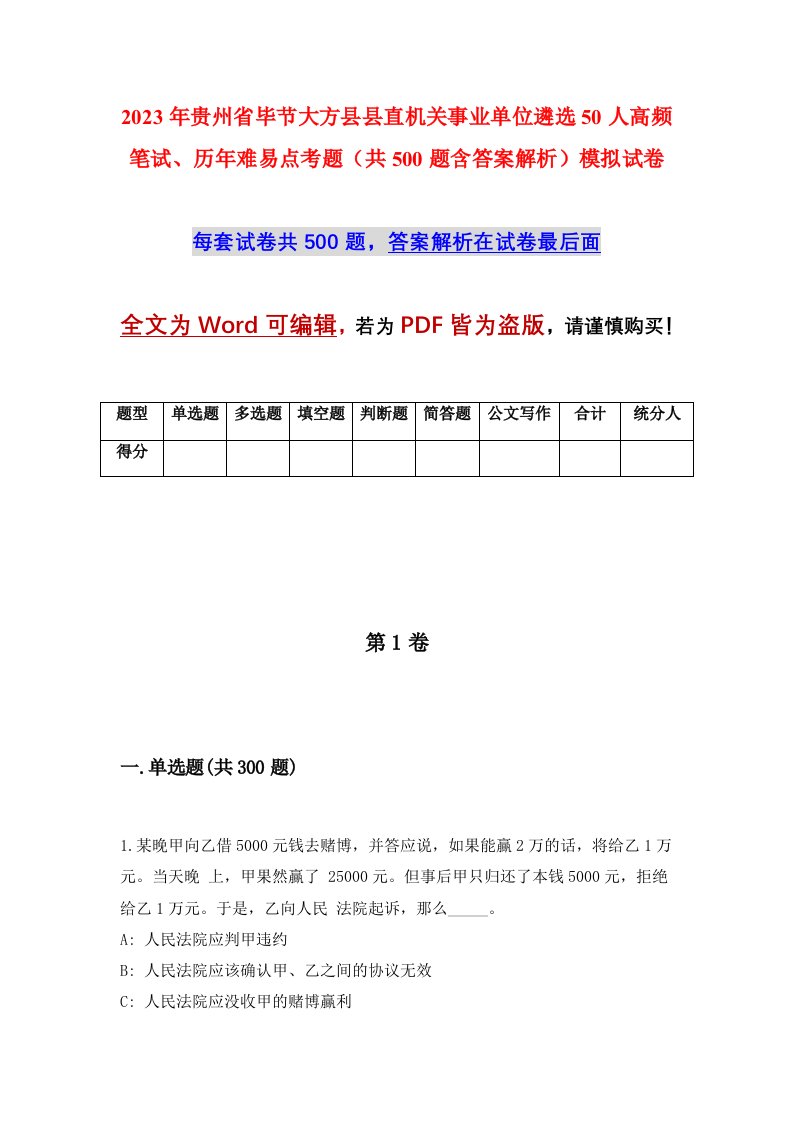 2023年贵州省毕节大方县县直机关事业单位遴选50人高频笔试、历年难易点考题（共500题含答案解析）模拟试卷

每套试卷共500题，答案解析在试卷最后面

全文为Word可编辑，若为PDF皆为盗版，请谨慎购买！

| 题型 | 单选题 | 多选题 | 填空题 | 判断题 | 简答题 | 公文写作 | 合计 | 统分人 |
|---|---|---|---|---|---|---|---|---|
| 得分 | | | | | | | | |

第1卷

一.单选题(共300题)

1.某晚甲向乙借5000元钱去赌博，并答应说，如果能赢2万的话，将给乙1万元。当天晚 上，甲果然赢了 25000元。但事后甲只归还了本钱5000元，拒绝给乙1万元。于是，乙向人民 法院起诉，那么_____。
A: 人民法院应判甲违约
B: 人民法院应该确认甲、乙之间的协议无效
C: 人民法院应没收甲的赌博赢利